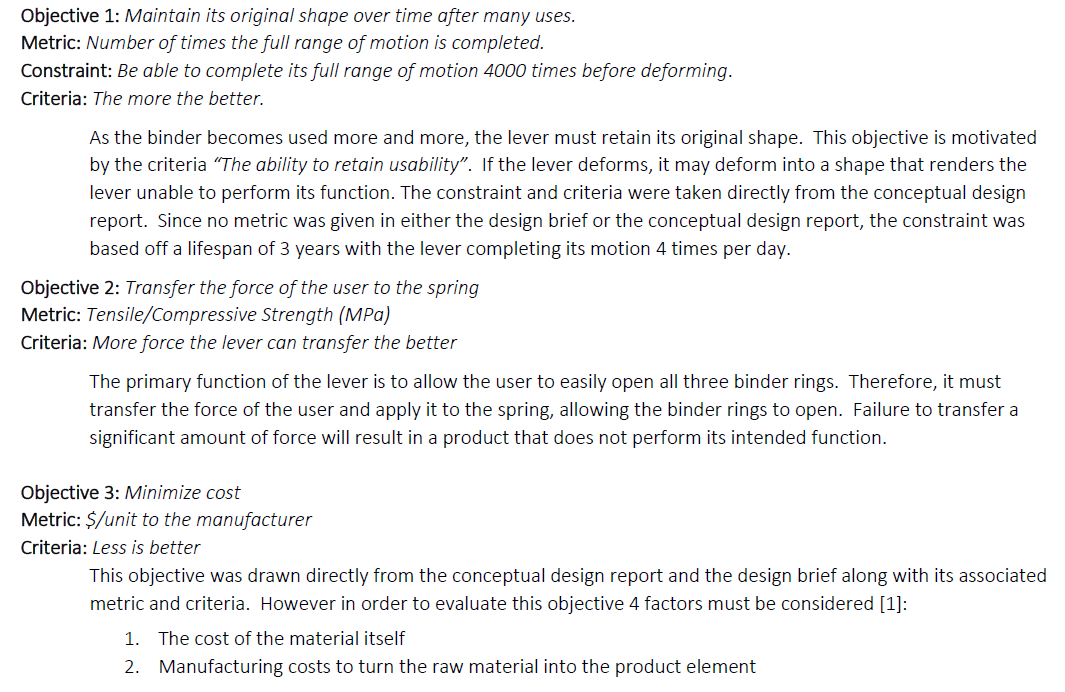 Objective 1: Maintain its original shape over time after many uses.
Metric: Number of times the full range of motion is completed.
Constraint: Be able to complete its full range of motion 4000 times before deforming.
Criteria: The more the better.

As the binder becomes used more and more, the lever must retain its original shape. This objective is motivated by the criteria "The ability to retain usability". If the lever deforms, it may deform into a shape that renders the lever unable to perform its function. The constraint and criteria were taken directly from the conceptual design report. Since no metric was given in either the design brief or the conceptual design report, the constraint was based off a lifespan of 3 years with the lever completing its motion 4 times per day.

Objective 2: Transfer the force of the user to the spring
Metric: Tensile/Compressive Strength (MPa)
Criteria: More force the lever can transfer the better

The primary function of the lever is to allow the user to easily open all three binder rings. Therefore, it must transfer the force of the user and apply it to the spring, allowing the binder rings to open. Failure to transfer a significant amount of force will result in a product that does not perform its intended function.

Objective 3: Minimize cost
Metric: $/unit to the manufacturer
Criteria: Less is better

This objective was drawn directly from the conceptual design report and the design brief along with its associated metric and criteria. However in order to evaluate this objective 4 factors must be considered [1]:

1. The cost of the material itself
2. Manufacturing costs to turn the raw material into the product element